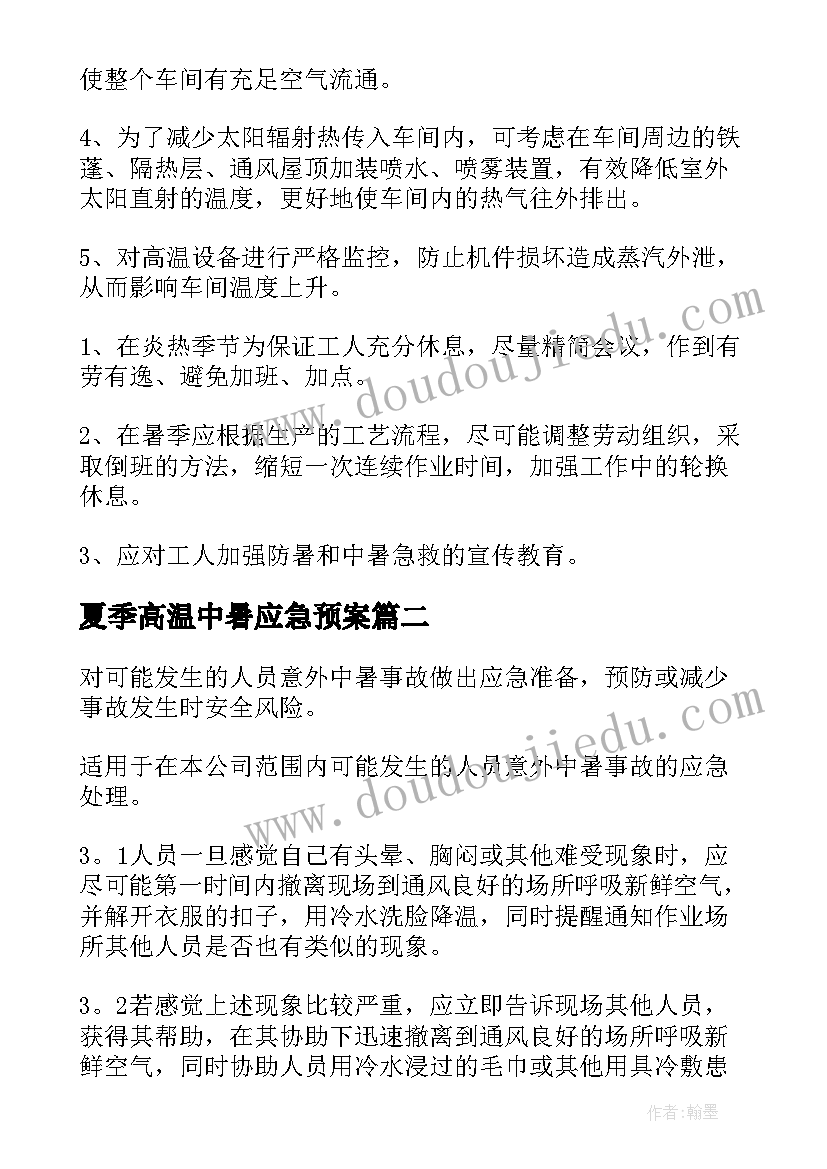 使整个车间有充足空气流通。

4、为了减少太阳辐射热传入车间内，可考虑在车间周边的铁蓬、隔热层、通风屋顶加装喷水、喷雾装置，有效降低室外太阳直射的温度，更好地使车间内的热气往外排出。

5、对高温设备进行严格监控，防止机件损坏造成蒸汽外泄，从而影响车间温度上升。

1、在炎热季节为保证工人充分休息，尽量精简会议，作到有劳有逸、避免加班、加点。

2、在暑季应根据生产的工艺流程，尽可能调整劳动组织，采取倒班的方法，缩短一次连续作业时间，加强工作中的轮换休息。

3、应对工人加强防暑和中暑急救的宣传教育。

夏季高温中暑应急预案篇二

对可能发生的人员意外中暑事故做出应急准备，预防或减少事故发生时安全风险。

适用于在本公司范围内可能发生的人员意外中暑事故的应急处理。

3。1人员一旦感觉自己有头晕、胸闷或其他难受现象时，应尽可能第一时间内撤离现场到通风良好的场所呼吸新鲜空气，并解开衣服的扣子，用冷水洗脸降温，同时提醒通知作业场所其他人员是否也有类似的现象。

3。2若感觉上述现象比较严重，应立即告诉现场其他人员，获得其帮助，在其协助下迅速撤离到通风良好的场所呼吸新鲜空气，同时协助人员用冷水浸过的毛巾或其他用具冷敷患

www.doudoujiedu.com

www.doudoujiedu.com

作者：翰墨